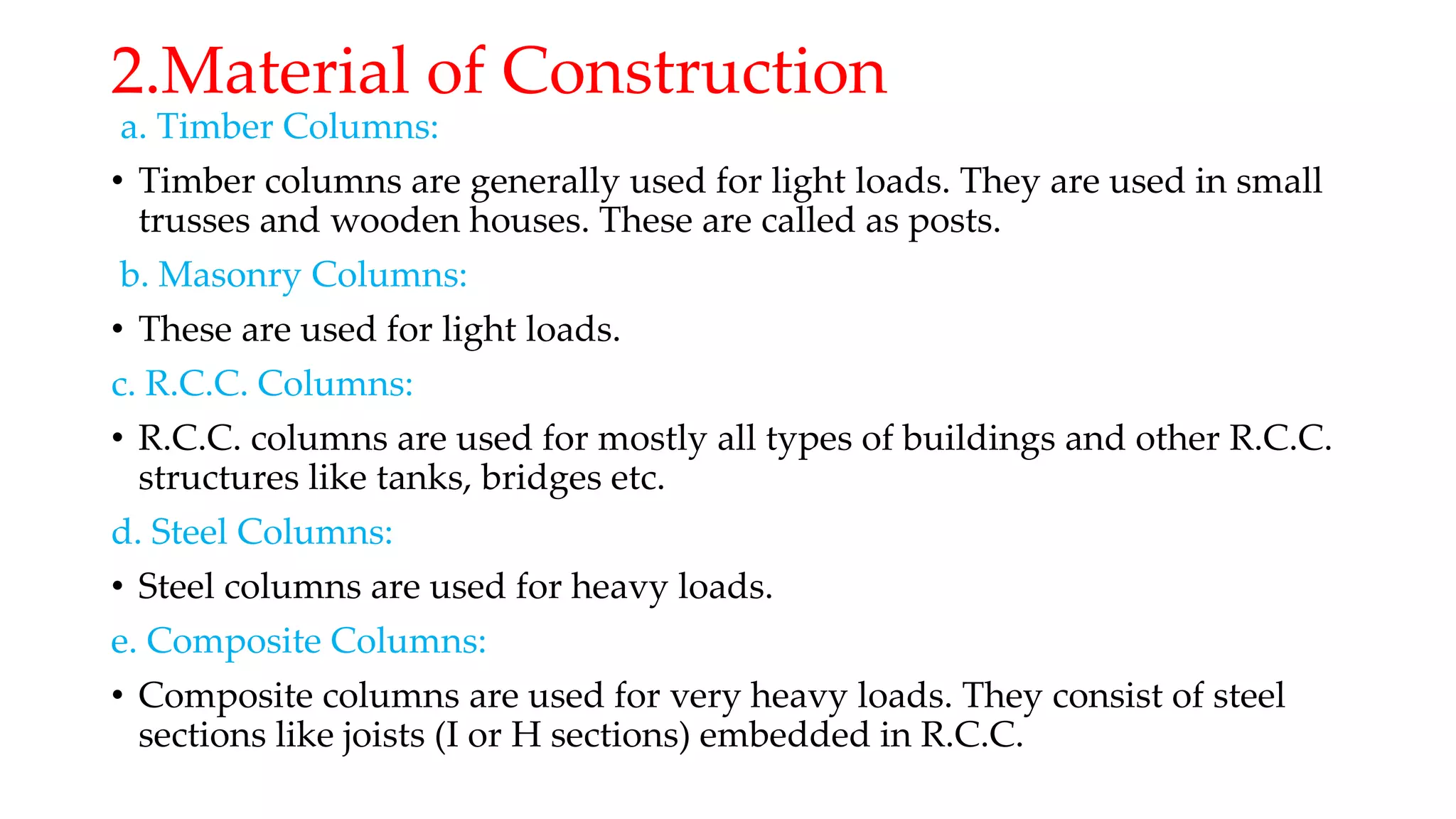 2.Material of Construction

a. Timber Columns:

• Timber columns are generally used for light loads. They are used in small trusses and wooden houses. These are called as posts.

b. Masonry Columns:

• These are used for light loads.

c. R.C.C. Columns:

• R.C.C. columns are used for mostly all types of buildings and other R.C.C. structures like tanks, bridges etc.

d. Steel Columns:

• Steel columns are used for heavy loads.

e. Composite Columns:

• Composite columns are used for very heavy loads. They consist of steel sections like joists (I or H sections) embedded in R.C.C.